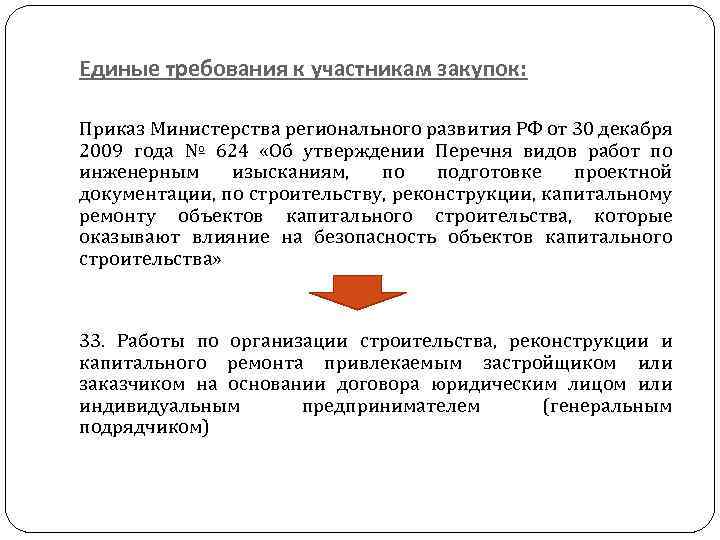 Единые требования к участникам закупок:

Приказ Министерства регионального развития РФ от 30 декабря 2009 года № 624 «Об утверждении Перечня видов работ по инженерным изысканиям, по подготовке проектной документации, по строительству, реконструкции, капитальному ремонту объектов капитального строительства, которые оказывают влияние на безопасность объектов капитального строительства»

33. Работы по организации строительства, реконструкции и капитального ремонта привлекаемым застройщиком или заказчиком на основании договора юридическим лицом или индивидуальным предпринимателем (генеральным подрядчиком)